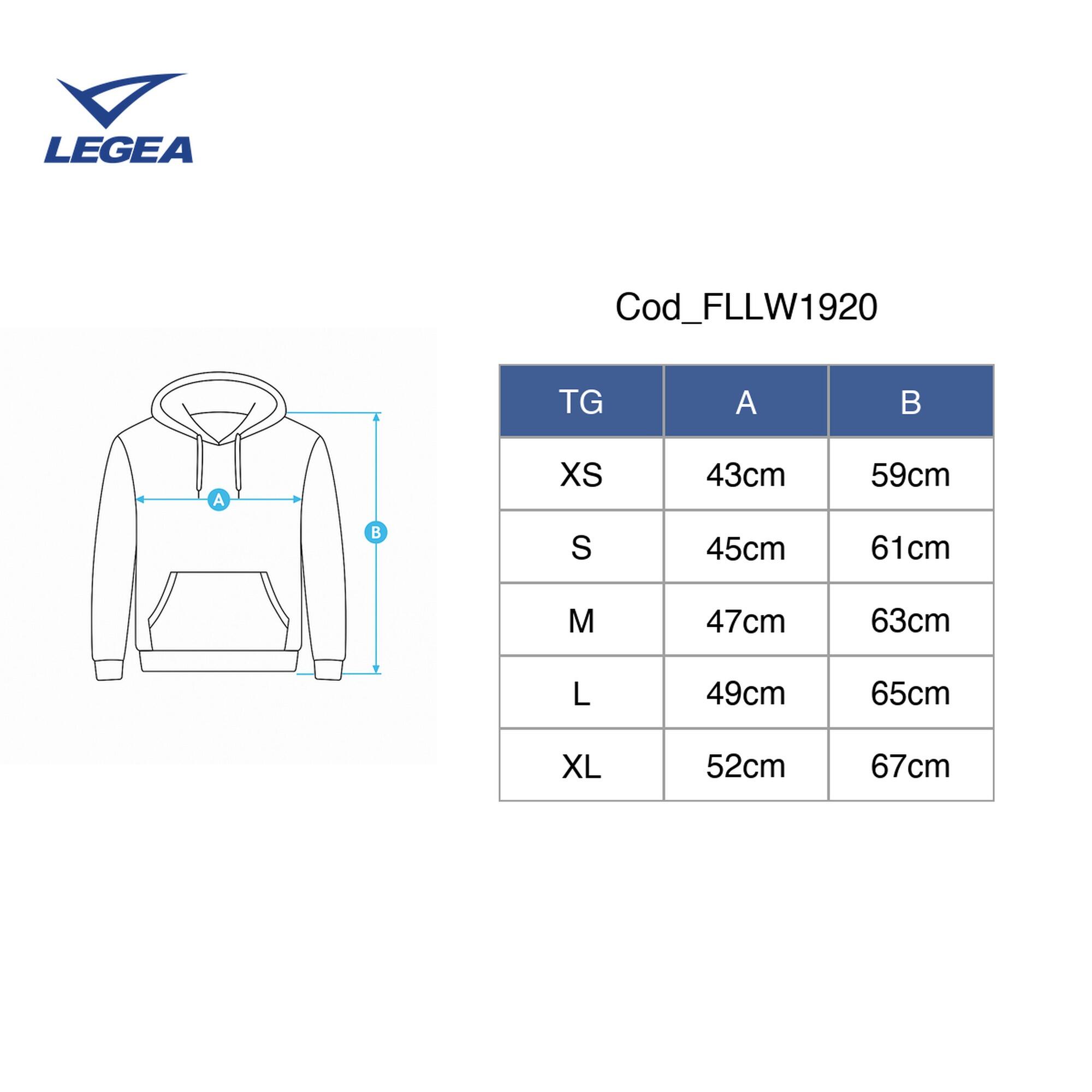 LEGEA

A
B

Cod_FLLW1920

| TG | A | B |
|---|---|---|
| XS | 43cm | 59cm |
| S | 45cm | 61cm |
| M | 47cm | 63cm |
| L | 49cm | 65cm |
| XL | 52cm | 67cm |